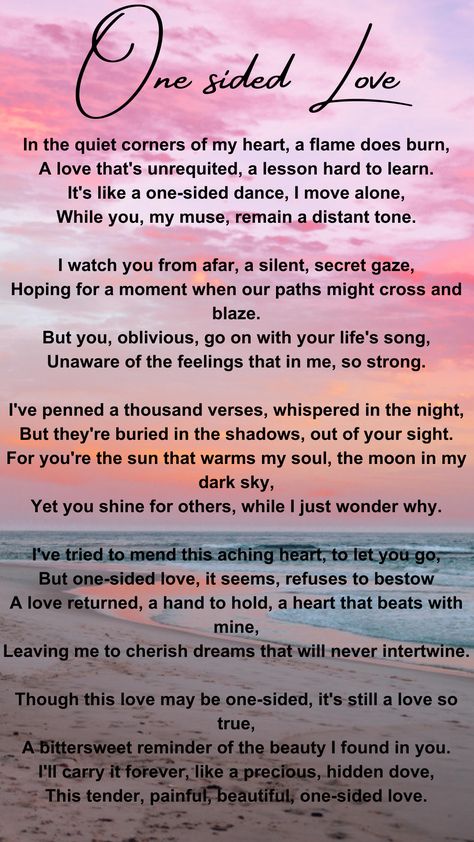 One sided Love

In the quiet corners of my heart, a flame does burn,
A love that's unrequited, a lesson hard to learn.
It's like a one-sided dance, I move alone,
While you, my muse, remain a distant tone.

I watch you from afar, a silent, secret gaze,
Hoping for a moment when our paths might cross and blaze.
But you, oblivious, go on with your life's song,
Unaware of the feelings that in me, so strong.

I've penned a thousand verses, whispered in the night,
But they're buried in the shadows, out of your sight.
For you're the sun that warms my soul, the moon in my dark sky,
Yet you shine for others, while I just wonder why.

I've tried to mend this aching heart, to let you go,
But one-sided love, it seems, refuses to bestow
A love returned, a hand to hold, a heart that beats with mine,
Leaving me to cherish dreams that will never intertwine.

Though this love may be one-sided, it's still a love so true,
A bittersweet reminder of the beauty I found in you.
I'll carry it forever, like a precious, hidden dove,
This tender, painful, beautiful, one-sided love.